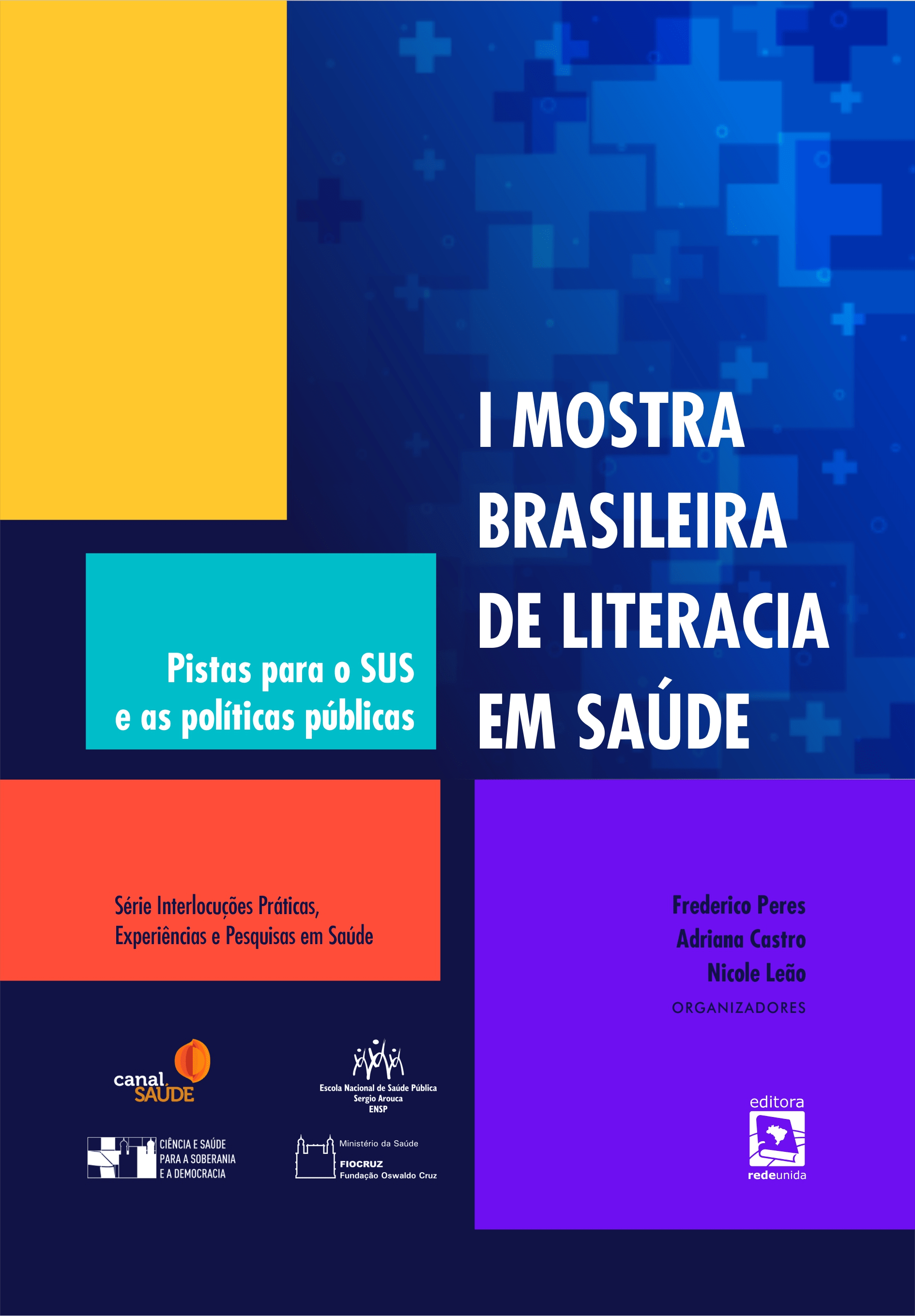 I MOSTRA BRASILEIRA DE LITERACIA EM SAÚDE

Pistas para o SUS e as políticas públicas

Série Interlocuções Práticas, Experiências e Pesquisas em Saúde

Frederico Peres
Adriana Castro
Nicole Leão
ORGANIZADORES

canal SAÚDE

Escola Nacional de Saúde Pública Sergio Arouca ENSP

CIÊNCIA E SAÚDE PARA A SOBERANIA E A DEMOCRACIA

Ministério da Saúde
FIOCRUZ
Fundação Oswaldo Cruz

editora
redeunida